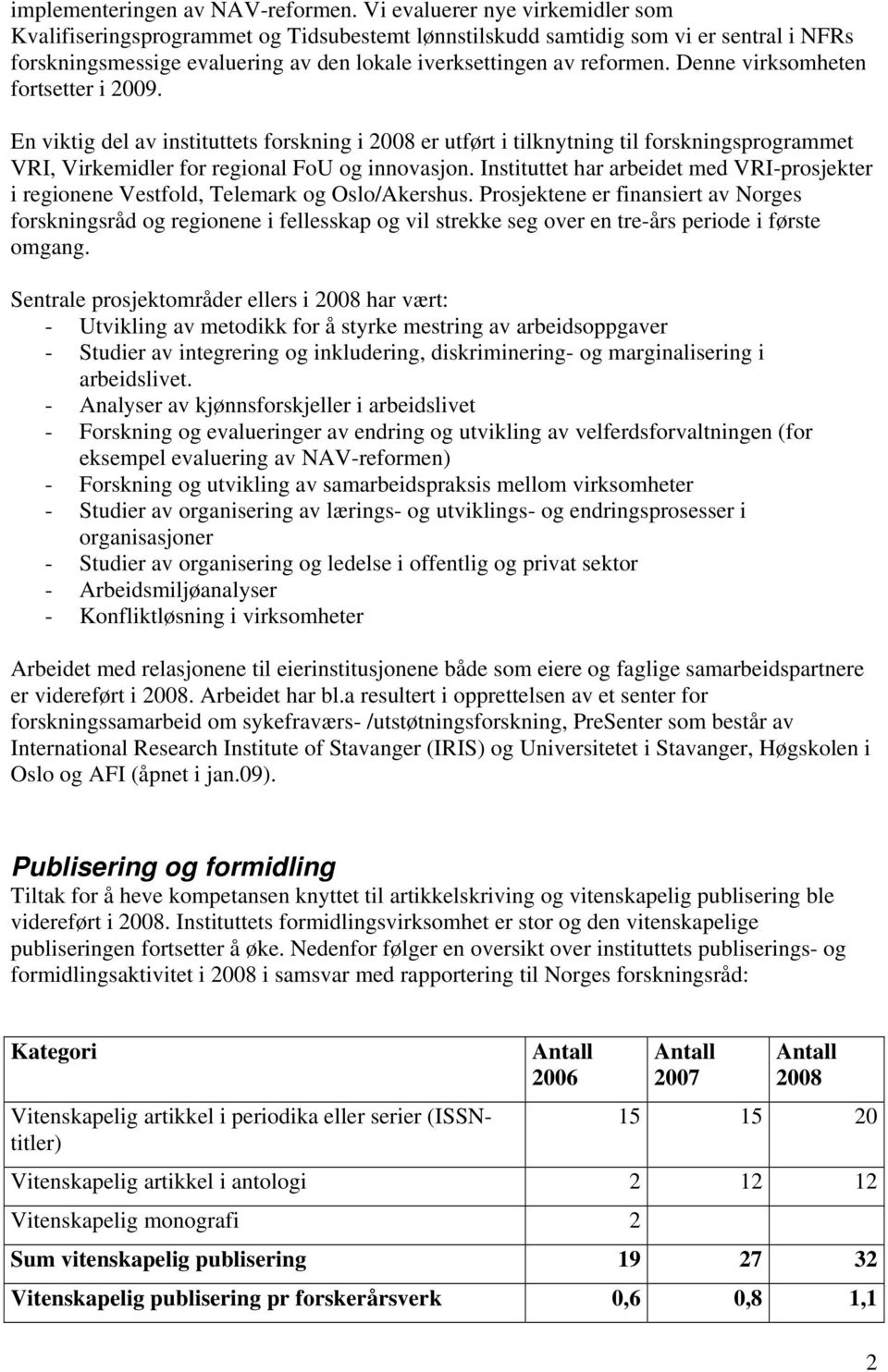 implementeringen av NAV-reformen. Vi evaluerer nye virkemidler som Kvalifiseringsprogrammet og Tidsubestemt lønnstilskudd samtidig som vi er sentral i NFRs forskningsmessige evaluering av den lokale iverksettingen av reformen. Denne virksomheten fortsetter i 2009.

En viktig del av instituttets forskning i 2008 er utført i tilknytning til forskningsprogrammet VRI, Virkemidler for regional FoU og innovasjon. Instituttet har arbeidet med VRI-prosjekter i regionene Vestfold, Telemark og Oslo/Akershus. Prosjektene er finansiert av Norges forskningsråd og regionene i fellesskap og vil strekke seg over en tre-års periode i første omgang.

Sentrale prosjektområder ellers i 2008 har vært:
- Utvikling av metodikk for å styrke mestring av arbeidsoppgaver
- Studier av integrering og inkludering, diskriminering- og marginalisering i arbeidslivet.
- Analyser av kjønnsforskjeller i arbeidslivet
- Forskning og evalueringer av endring og utvikling av velferdsforvaltningen (for eksempel evaluering av NAV-reformen)
- Forskning og utvikling av samarbeidspraksis mellom virksomheter
- Studier av organisering av lærings- og utviklings- og endringsprosesser i organisasjoner
- Studier av organisering og ledelse i offentlig og privat sektor
- Arbeidsmiljøanalyser
- Konfliktløsning i virksomheter

Arbeidet med relasjonene til eierinstitusjonene både som eiere og faglige samarbeidspartnere er videreført i 2008. Arbeidet har bl.a resultert i opprettelsen av et senter for forskningssamarbeid om sykefraværs- /utstøtningsforskning, PreSenter som består av International Research Institute of Stavanger (IRIS) og Universitetet i Stavanger, Høgskolen i Oslo og AFI (åpnet i jan.09).

Publisering og formidling
Tiltak for å heve kompetansen knyttet til artikkelskriving og vitenskapelig publisering ble videreført i 2008. Instituttets formidlingsvirksomhet er stor og den vitenskapelige publiseringen fortsetter å øke. Nedenfor følger en oversikt over instituttets publiserings- og formidlingsaktivitet i 2008 i samsvar med rapportering til Norges forskningsråd:

| Kategori | Antall 2006 | Antall 2007 | Antall 2008 |
|---|---|---|---|
| Vitenskapelig artikkel i periodika eller serier (ISSN-titler) | 15 | 15 | 20 |
| Vitenskapelig artikkel i antologi | 2 | 12 | 12 |
| Vitenskapelig monografi | 2 | | |
| Sum vitenskapelig publisering | 19 | 27 | 32 |
| Vitenskapelig publisering pr forskerårsverk | 0,6 | 0,8 | 1,1 |

2